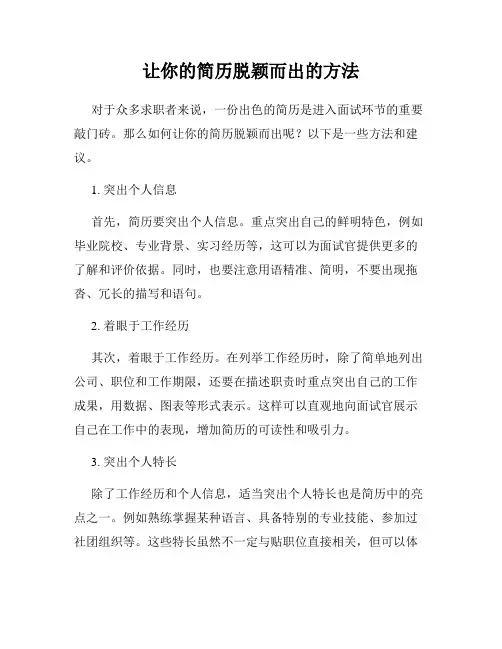 让你的简历脱颖而出的方法

对于众多求职者来说，一份出色的简历是进入面试环节的重要敲门砖。那么如何让你的简历脱颖而出呢？以下是一些方法和建议。

1. 突出个人信息

首先，简历要突出个人信息。重点突出自己的鲜明特色，例如毕业院校、专业背景、实习经历等，这可以为面试官提供更多的了解和评价依据。同时，也要注意用语精准、简明，不要出现拖沓、冗长的描写和语句。

2. 着眼于工作经历

其次，着眼于工作经历。在列举工作经历时，除了简单地列出公司、职位和工作期限，还要在描述职责时重点突出自己的工作成果，用数据、图表等形式表示。这样可以直观地向面试官展示自己在工作中的表现，增加简历的可读性和吸引力。

3. 突出个人特长

除了工作经历和个人信息，适当突出个人特长也是简历中的亮点之一。例如熟练掌握某种语言、具备特别的专业技能、参加过社团组织等。这些特长虽然不一定与贴职位直接相关，但可以体